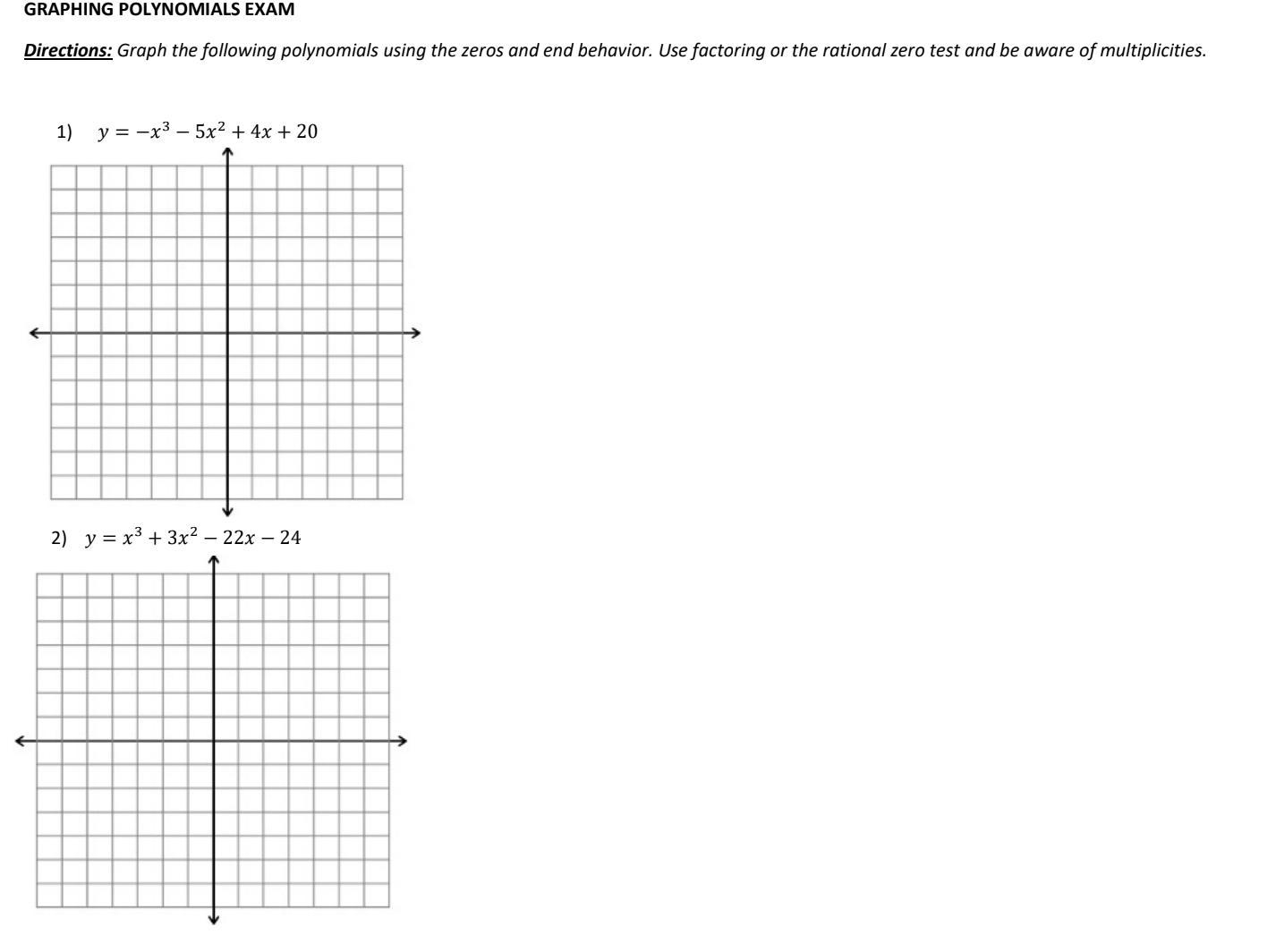 GRAPHING POLYNOMIALS EXAM

Directions: Graph the following polynomials using the zeros and end behavior. Use factoring or the rational zero test and be aware of multiplicities.

1) $y = -x^3 - 5x^2 + 4x + 20$

2) $y = x^3 + 3x^2 - 22x - 24$